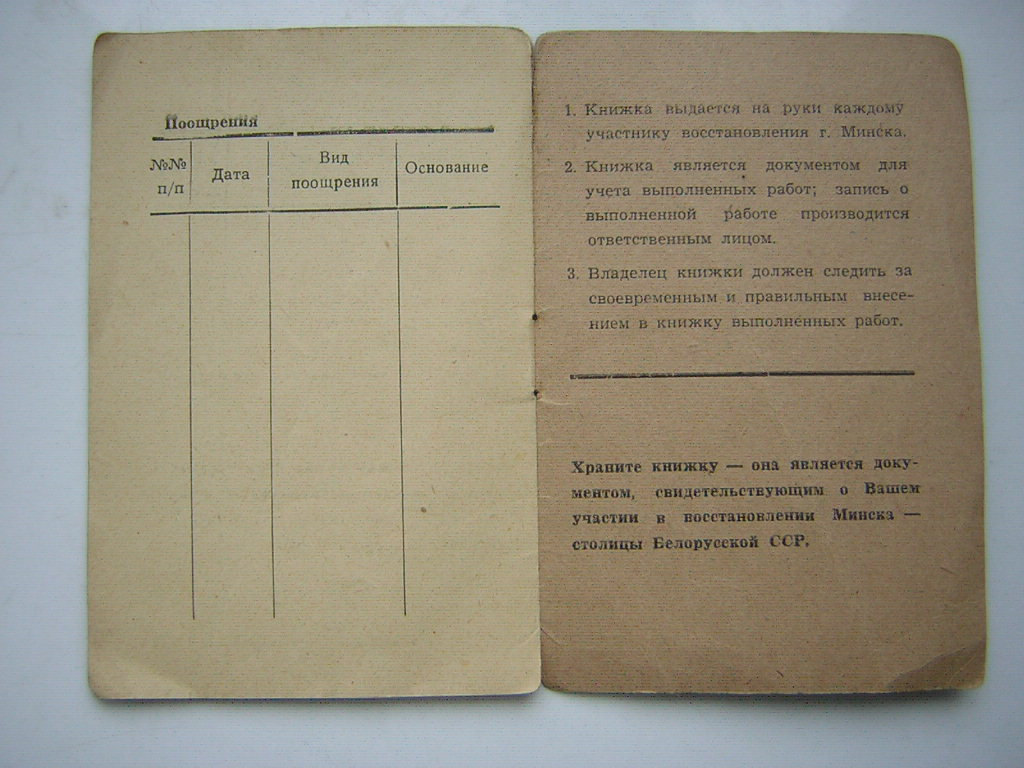 Поощрения

| №№ п/п | Дата | Вид поощрения | Основание |
|---|---|---|---|
| | | | |

1. Книжка выдается на руки каждому участнику восстановления г. Минска.

2. Книжка является документом для учета выполненных работ; запись о выполненной работе производится ответственным лицом.

3. Владелец книжки должен следить за своевременным и правильным внесением в книжку выполненных работ.

Храните книжку — она является документом, свидетельствующим о Вашем участии в восстановлении Минска — столицы Белорусской ССР.